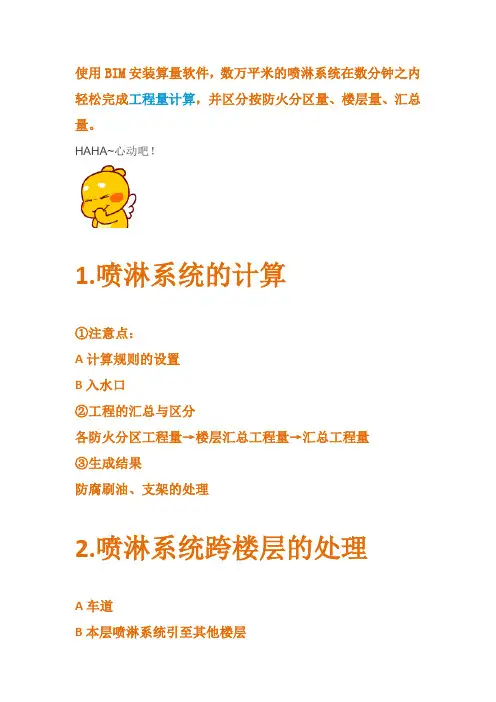 使用BIM安装算量软件，数万平米的喷淋系统在数分钟之内轻松完成工程量计算，并区分按防火分区量、楼层量、汇总量。

HAHA~心动吧！

1.喷淋系统的计算

①注意点：

A计算规则的设置

B入水口

②工程的汇总与区分

各防火分区工程量→楼层汇总工程量→汇总工程量

③生成结果

防腐刷油、支架的处理

2.喷淋系统跨楼层的处理

A车道

B本层喷淋系统引至其他楼层